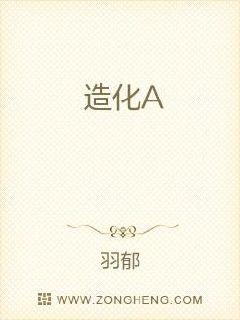 造化A

羽郁

WWW.ZONGHENG.COM